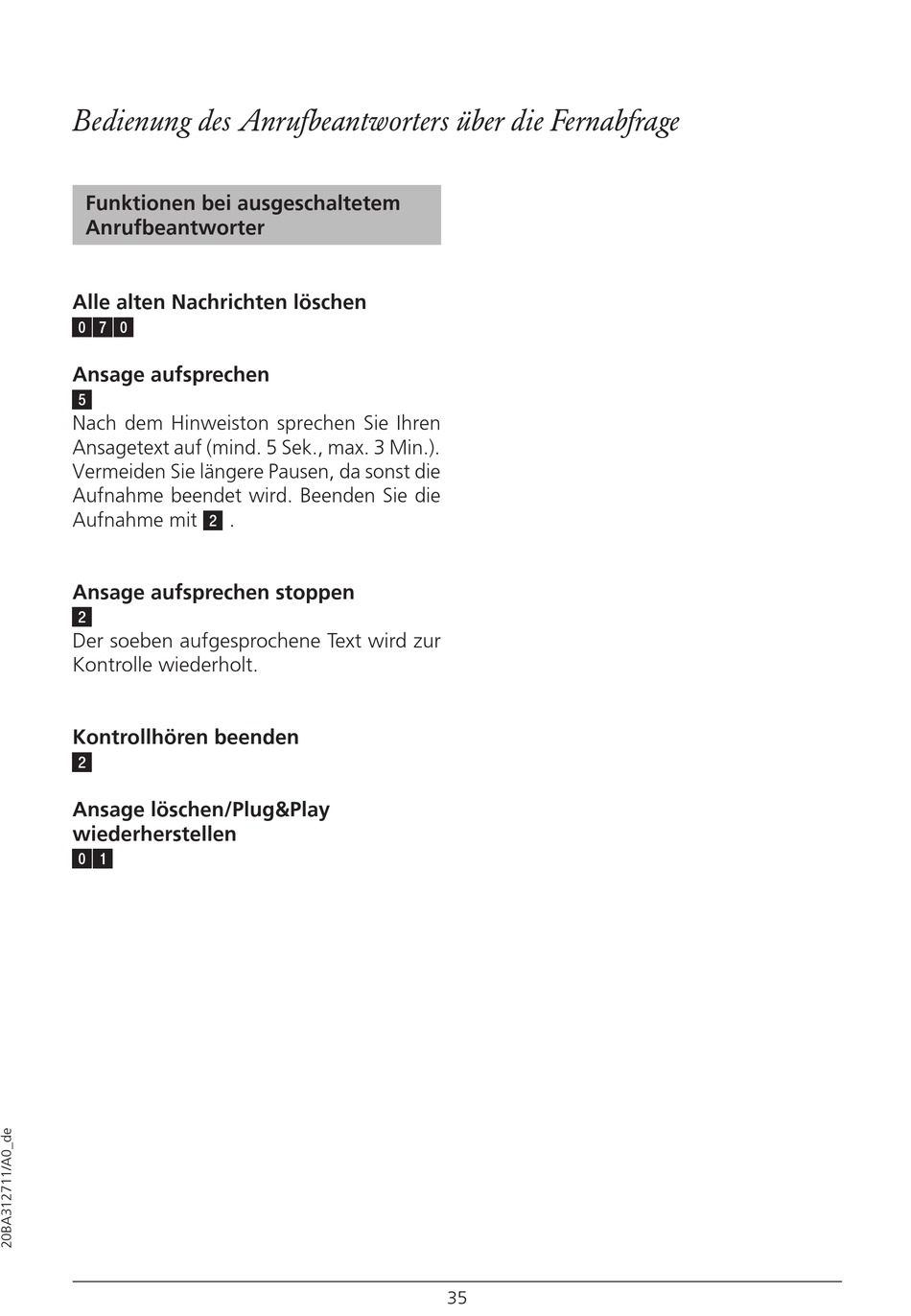 Bedienung des Anrufbeantworters über die Fernabfrage

Funktionen bei ausgeschaltetem Anrufbeantworter

Alle alten Nachrichten löschen
0 7 0

Ansage aufsprechen
5
Nach dem Hinweiston sprechen Sie Ihren Ansagetext auf (mind. 5 Sek., max. 3 Min.). Vermeiden Sie längere Pausen, da sonst die Aufnahme beendet wird. Beenden Sie die Aufnahme mit 2 .

Ansage aufsprechen stoppen
2
Der soeben aufgesprochene Text wird zur Kontrolle wiederholt.

Kontrollhören beenden
2

Ansage löschen/Plug&Play wiederherstellen
0 1

20BA312711/A0_de

35